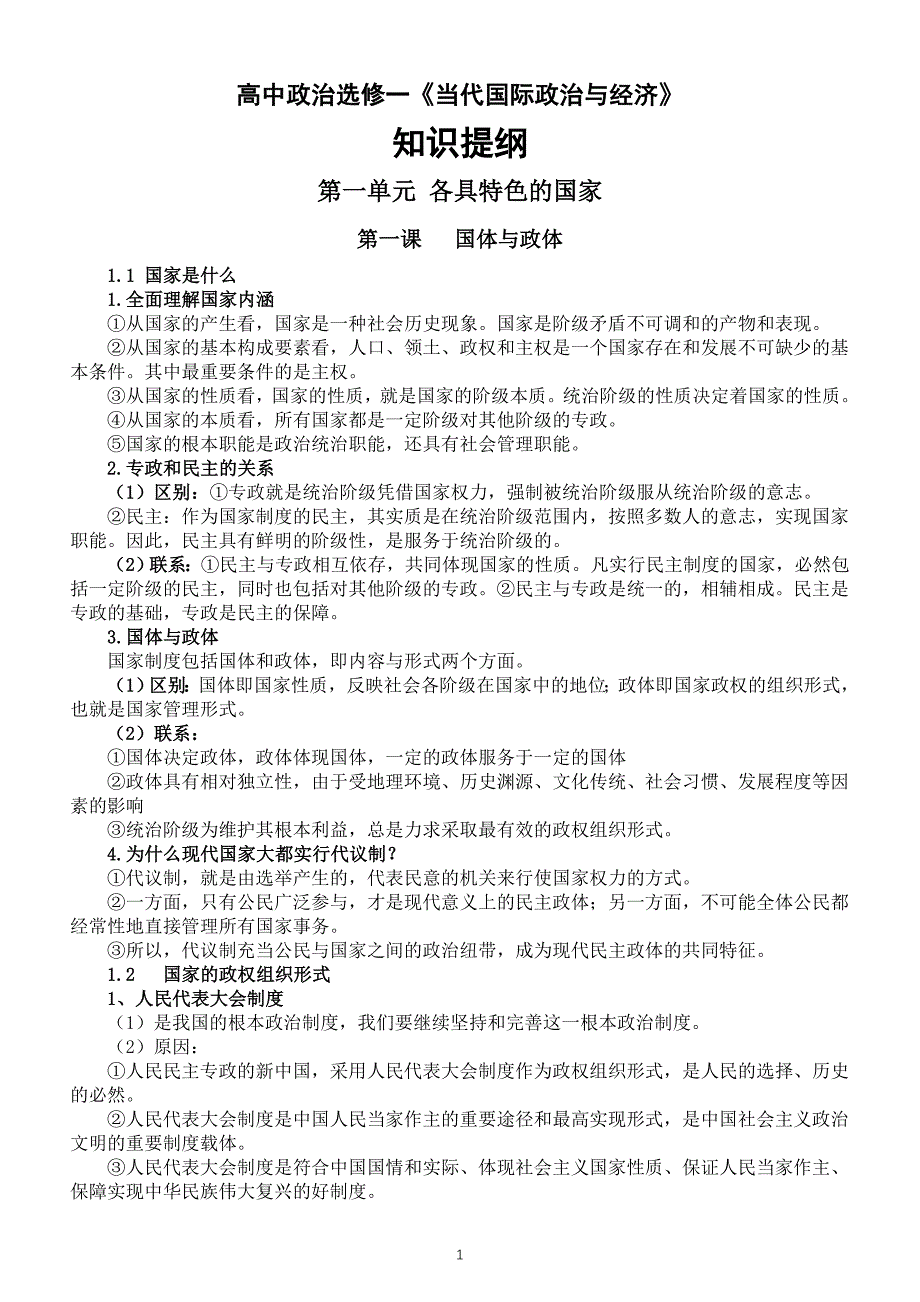 高中政治选修一《当代国际政治与经济》

知识提纲

第一单元 各具特色的国家

第一课 国体与政体

1.1 国家是什么

1.全面理解国家内涵

①从国家的产生看，国家是一种社会历史现象。国家是阶级矛盾不可调和的产物和表现。

②从国家的基本构成要素看，人口、领土、政权和主权是一个国家存在和发展不可缺少的基本条件。其中最重要条件的是主权。

③从国家的性质看，国家的性质，就是国家的阶级本质。统治阶级的性质决定着国家的性质。

④从国家的本质看，所有国家都是一定阶级对其他阶级的专政。

⑤国家的根本职能是政治统治职能，还具有社会管理职能。

2.专政和民主的关系

（1）区别：①专政就是统治阶级凭借国家权力，强制被统治阶级服从统治阶级的意志。

②民主：作为国家制度的民主，其实质是在统治阶级范围内，按照多数人的意志，实现国家职能。因此，民主具有鲜明的阶级性，是服务于统治阶级的。

（2）联系：①民主与专政相互依存，共同体现国家的性质。凡实行民主制度的国家，必然包括一定阶级的民主，同时也包括对其他阶级的专政。②民主与专政是统一的，相辅相成。民主是专政的基础，专政是民主的保障。

3.国体与政体

国家制度包括国体和政体，即内容与形式两个方面。

（1）区别：国体即国家性质，反映社会各阶级在国家中的地位；政体即国家政权的组织形式，也就是国家管理形式。

（2）联系：

①国体决定政体，政体体现国体，一定的政体服务于一定的国体

②政体具有相对独立性，由于受地理环境、历史渊源、文化传统、社会习惯、发展程度等因素的影响

③统治阶级为维护其根本利益，总是力求采取最有效的政权组织形式。

4.为什么现代国家大都实行代议制？

①代议制，就是由选举产生的，代表民意的机关来行使国家权力的方式。

②一方面，只有公民广泛参与，才是现代意义上的民主政体；另一方面，不可能全体公民都经常性地直接管理所有国家事务。

③所以，代议制充当公民与国家之间的政治纽带，成为现代民主政体的共同特征。

1.2 国家的政权组织形式

1、人民代表大会制度

（1）是我国的根本政治制度，我们要继续坚持和完善这一根本政治制度。

（2）原因：

①人民民主专政的新中国，采用人民代表大会制度作为政权组织形式，是人民的选择、历史的必然。

②人民代表大会制度是中国人民当家作主的重要途径和最高实现形式，是中国社会主义政治文明的重要制度载体。

③人民代表大会制度是符合中国国情和实际、体现社会主义国家性质、保证人民当家作主、保障实现中华民族伟大复兴的好制度。

1